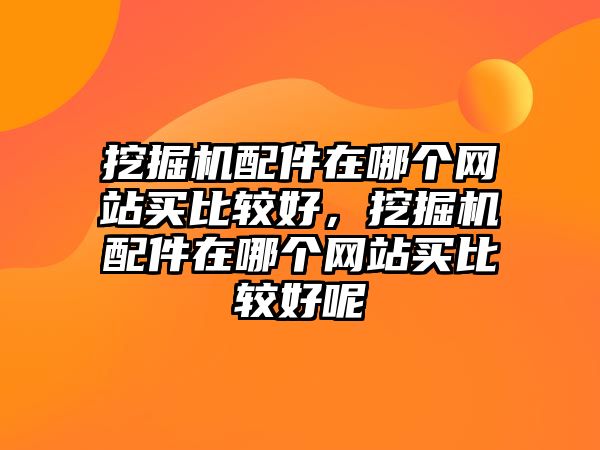 挖掘机配件在哪个网站买比较好，挖掘机配件在哪个网站买比较好呢